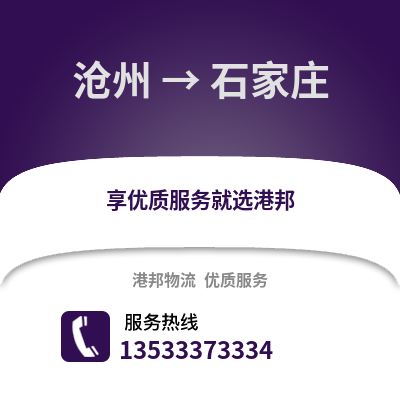 沧州 → 石家庄

享优质服务就选港邦

港邦物流 优质服务

服务热线
13533373334